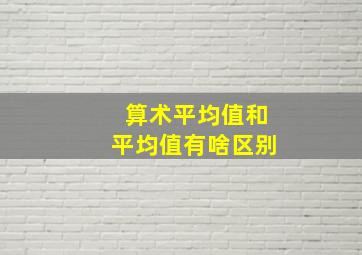 算术平均值和
平均值有啥区别